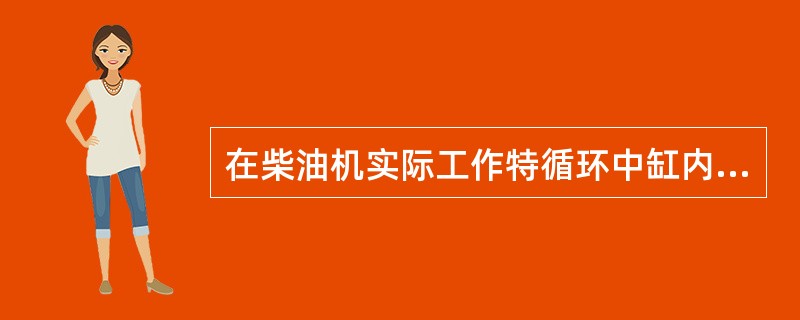 在柴油机实际工作特循环中缸内...